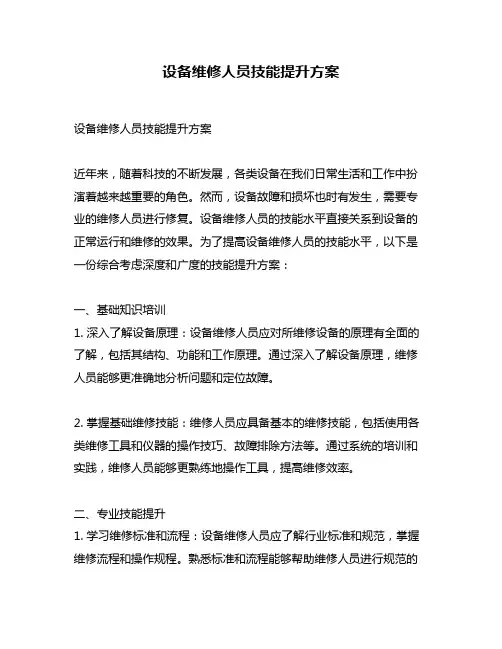 设备维修人员技能提升方案

设备维修人员技能提升方案

近年来，随着科技的不断发展，各类设备在我们日常生活和工作中扮演着越来越重要的角色。然而，设备故障和损坏也时有发生，需要专业的维修人员进行修复。设备维修人员的技能水平直接关系到设备的正常运行和维修的效果。为了提高设备维修人员的技能水平，以下是一份综合考虑深度和广度的技能提升方案：

一、基础知识培训
1. 深入了解设备原理：设备维修人员应对所维修设备的原理有全面的了解，包括其结构、功能和工作原理。通过深入了解设备原理，维修人员能够更准确地分析问题和定位故障。

2. 掌握基础维修技能：维修人员应具备基本的维修技能，包括使用各类维修工具和仪器的操作技巧、故障排除方法等。通过系统的培训和实践，维修人员能够更熟练地操作工具，提高维修效率。

二、专业技能提升
1. 学习维修标准和流程：设备维修人员应了解行业标准和规范，掌握维修流程和操作规程。熟悉标准和流程能够帮助维修人员进行规范的